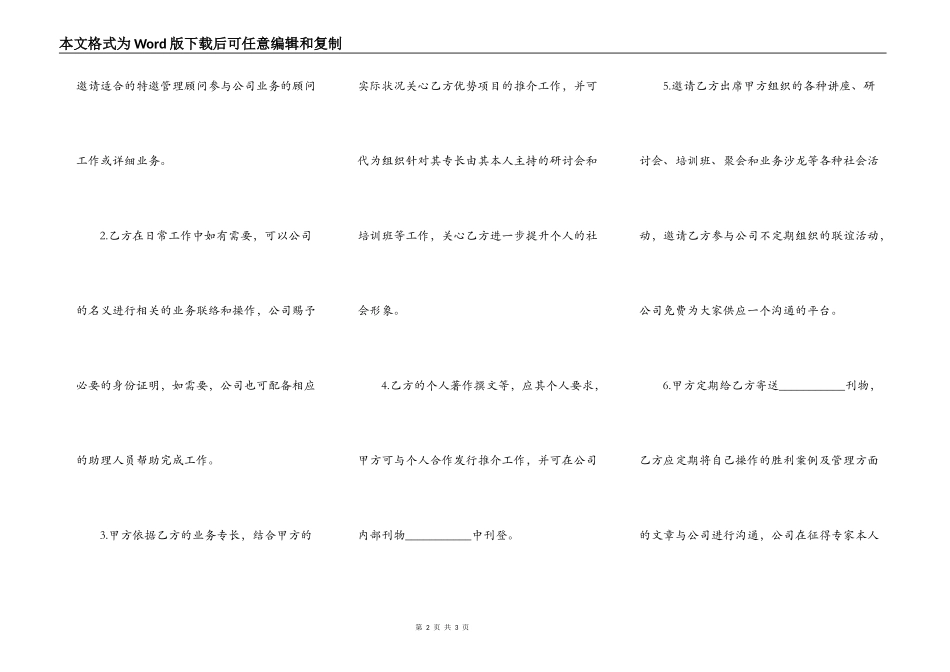 本文格式为Word版下载后可任意编辑和复制

邀请适合的特邀管理顾问参与公司业务的顾问工作或详细业务。

2.乙方在日常工作中如有需要，可以公司的名义进行相关的业务联络和操作，公司赐予必要的身份证明，如需要，公司也可配备相应的助理人员帮助完成工作。

3.甲方依据乙方的业务专长，结合甲方的实际状况关心乙方优势项目的推介工作，并可代为组织针对其专长由其本人主持的研讨会和培训班等工作，关心乙方进一步提升个人的社会形象。

4.乙方的个人著作撰文等，应其个人要求，甲方可与个人合作发行推介工作，并可在公司内部刊物__________中刊登。

5.邀请乙方出席甲方组织的各种讲座、研讨会、培训班、聚会和业务沙龙等各种社会活动，邀请乙方参与公司不定期组织的联谊活动，公司免费为大家供应一个沟通的平台。

6.甲方定期给乙方寄送__________刊物，乙方应定期将自己操作的胜利案例及管理方面的文章与公司进行沟通，公司在征得专家本人

第 2 页 共 3 页